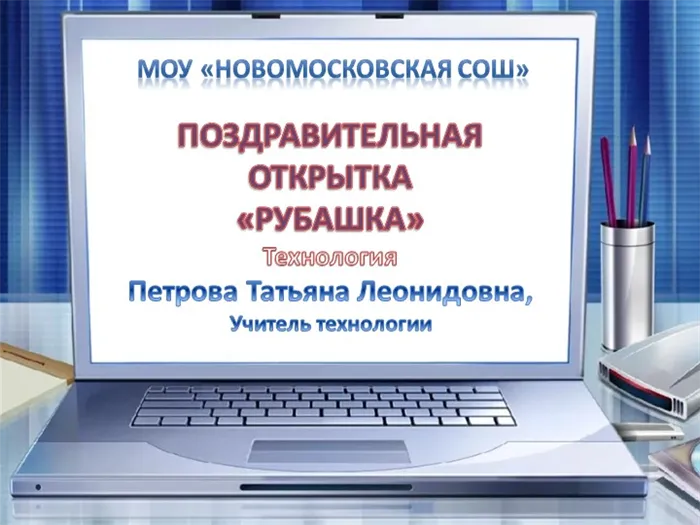 МОУ «НОВОМОСКОВСКАЯ СОШ»

ПОЗДРАВИТЕЛЬНАЯ ОТКРЫТКА «РУБАШКА»

Технология

Петрова Татьяна Леонидовна,

Учитель технологии